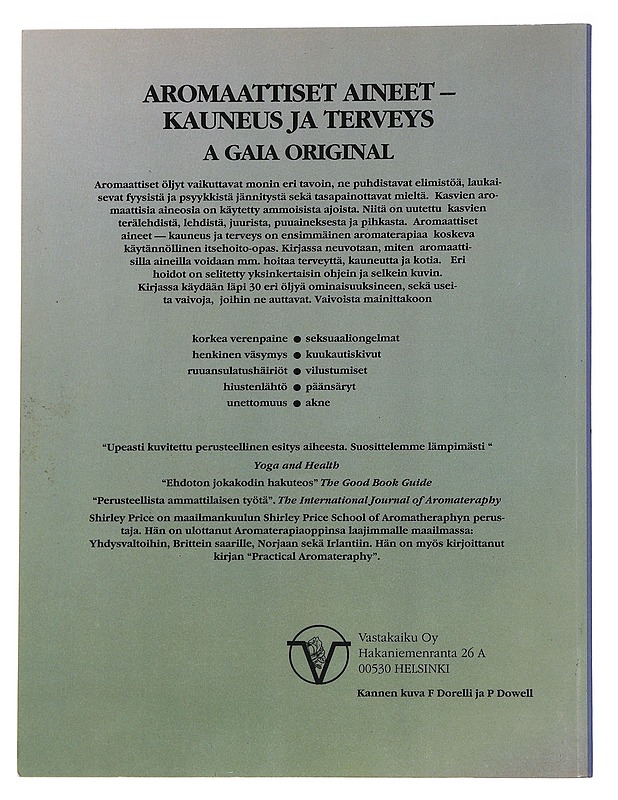 AROMAATTISET AINEET – KAUNEUS JA TERVEYS

A GAIA ORIGINAL

Aromaattiset öljyt vaikuttavat monin eri tavoin, ne puhdistavat elimistöä, laukaisevat fyysistä ja psyykkistä jännitystä sekä tasapainottavat mieltä. Kasvien aromaattisia aineosia on käytetty ammoisista ajoista. Niitä on uutettu kasvien terälehdistä, lehdistä, juurista, puuaineksesta ja pihkasta. Aromaattiset aineet — kauneus ja terveys on ensimmäinen aromaterapiaa koskeva käytännöllinen itsehoito-opas. Kirjassa neuvotaan, miten aromaattisilla aineilla voidaan mm. hoitaa terveyttä, kauneutta ja kotia. Eri hoidot on selitetty yksinkertaisin ohjein ja selkein kuvin. Kirjassa käydään läpi 30 eri öljyä ominaisuuksineen, sekä useita vaivoja, joihin ne auttavat. Vaivoista mainittakoon

korkea verenpaine • seksuaaliongelmat
henkinen väsymys • kuukautiskivut
ruuansulatushäiriöt • vilustumiset
hiustenlähtö • päänsäryt
unettomuus • akne

"Upeasti kuvitettu perusteellinen esitys aiheesta. Suosittelemme lämpimästi "
Yoga and Health

"Ehdoton jokakodin hakuteos" The Good Book Guide

"Perusteellista ammattilaisen työtä". The International Journal of Aromateraphy

Shirley Price on maailmankuulun Shirley Price School of Aromatheraphyn perustaja. Hän on ulottanut Aromaterapiaoppinsa laajimmalle maailmassa: Yhdysvaltoihin, Brittein saarille, Norjaan sekä Irlantiin. Hän on myös kirjoittanut kirjan "Practical Aromateraphy".

Vastakaiku Oy
Hakaniemenranta 26 A
00530 HELSINKI

Kannen kuva F Dorelli ja P Dowell